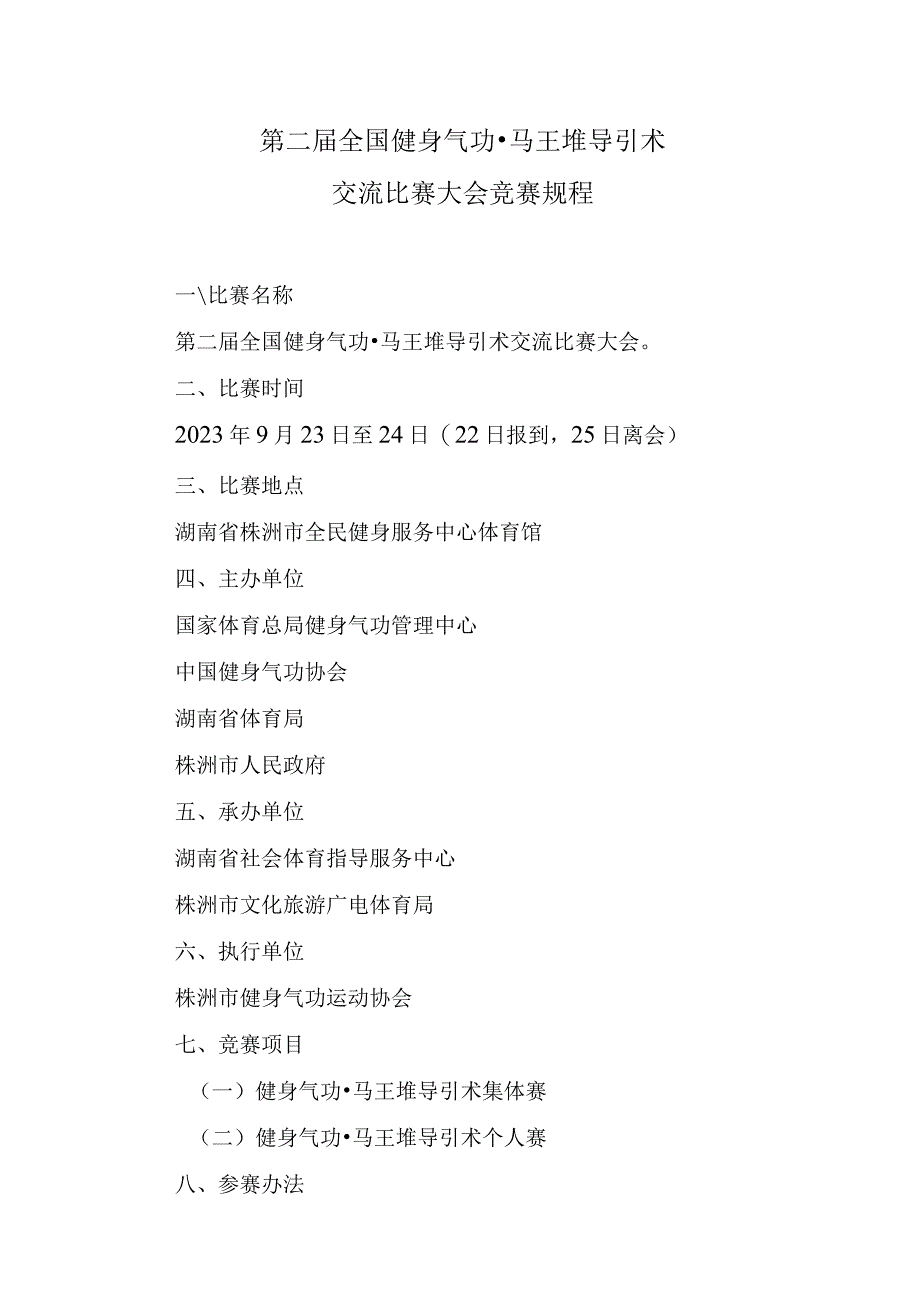 第二届全国健身气功•马王堆导引术
交流比赛大会竞赛规程

一\比赛名称

第二届全国健身气功•马王堆导引术交流比赛大会。

二、比赛时间

2023年9月23日至24日（22日报到，25日离会）

三、比赛地点

湖南省株洲市全民健身服务中心体育馆

四、主办单位

国家体育总局健身气功管理中心

中国健身气功协会

湖南省体育局

株洲市人民政府

五、承办单位

湖南省社会体育指导服务中心

株洲市文化旅游广电体育局

六、执行单位

株洲市健身气功运动协会

七、竞赛项目

（一）健身气功•马王堆导引术集体赛

（二）健身气功•马王堆导引术个人赛

八、参赛办法